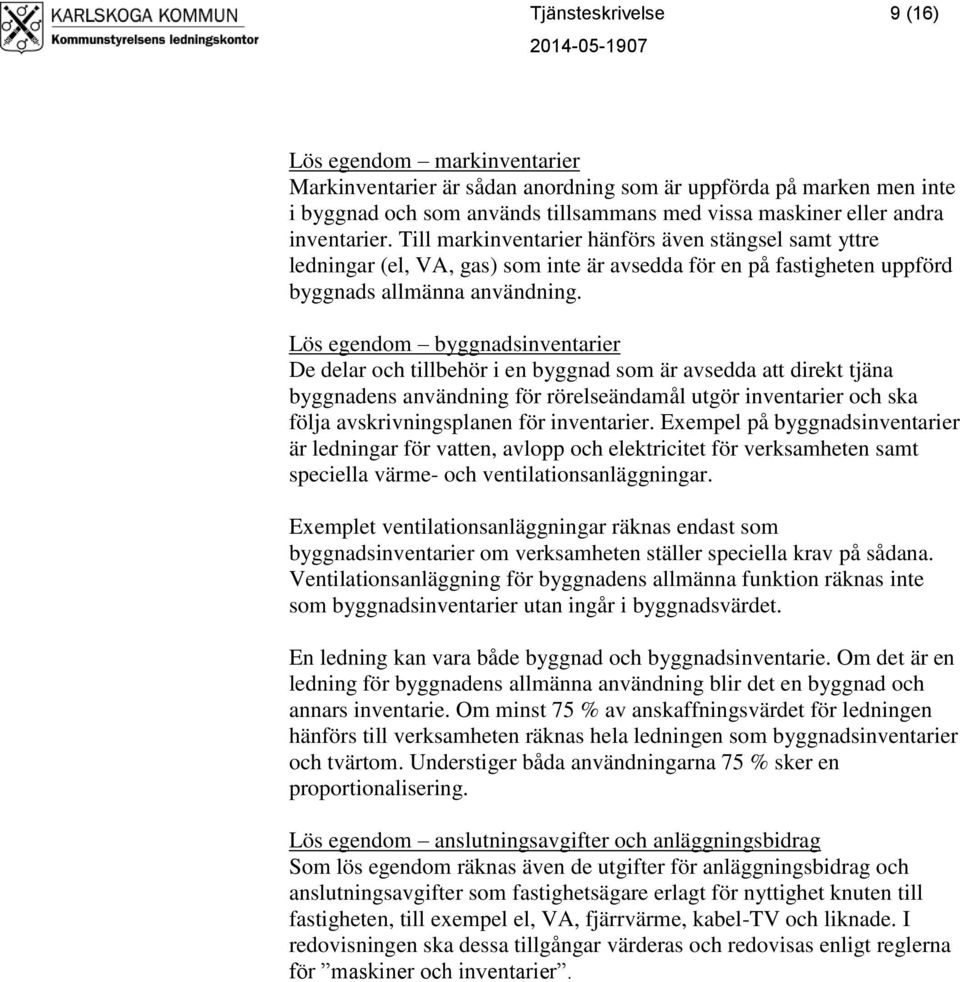 KARLSKOGA KOMMUN
Kommunstyrelsens ledningskontor

Tjänsteskrivelse 9 (16)
2014-05-1907

Lös egendom – markinventarier
Markinventarier är sådan anordning som är uppförda på marken men inte i byggnad och som används tillsammans med vissa maskiner eller andra inventarier. Till markinventarier hänförs även stängsel samt yttre ledningar (el, VA, gas) som inte är avsedda för en på fastigheten uppförd byggnads allmänna användning.

Lös egendom – byggnadsinventarier
De delar och tillbehör i en byggnad som är avsedda att direkt tjäna byggnadens användning för rörelseändamål utgör inventarier och ska följa avskrivningsplanen för inventarier. Exempel på byggnadsinventarier är ledningar för vatten, avlopp och elektricitet för verksamheten samt speciella värme- och ventilationsanläggningar.

Exemplet ventilationsanläggningar räknas endast som byggnadsinventarier om verksamheten ställer speciella krav på sådana. Ventilationsanläggning för byggnadens allmänna funktion räknas inte som byggnadsinventarier utan ingår i byggnadsvärdet.

En ledning kan vara både byggnad och byggnadsinventarie. Om det är en ledning för byggnadens allmänna användning blir det en byggnad och annars inventarie. Om minst 75 % av anskaffningsvärdet för ledningen hänförs till verksamheten räknas hela ledningen som byggnadsinventarier och tvärtom. Understiger båda användningarna 75 % sker en proportionalisering.

Lös egendom – anslutningsavgifter och anläggningsbidrag
Som lös egendom räknas även de utgifter för anläggningsbidrag och anslutningsavgifter som fastighetsägare erlagt för nyttighet knuten till fastigheten, till exempel el, VA, fjärrvärme, kabel-TV och liknade. I redovisningen ska dessa tillgångar värderas och redovisas enligt reglerna för ”maskiner och inventarier”.